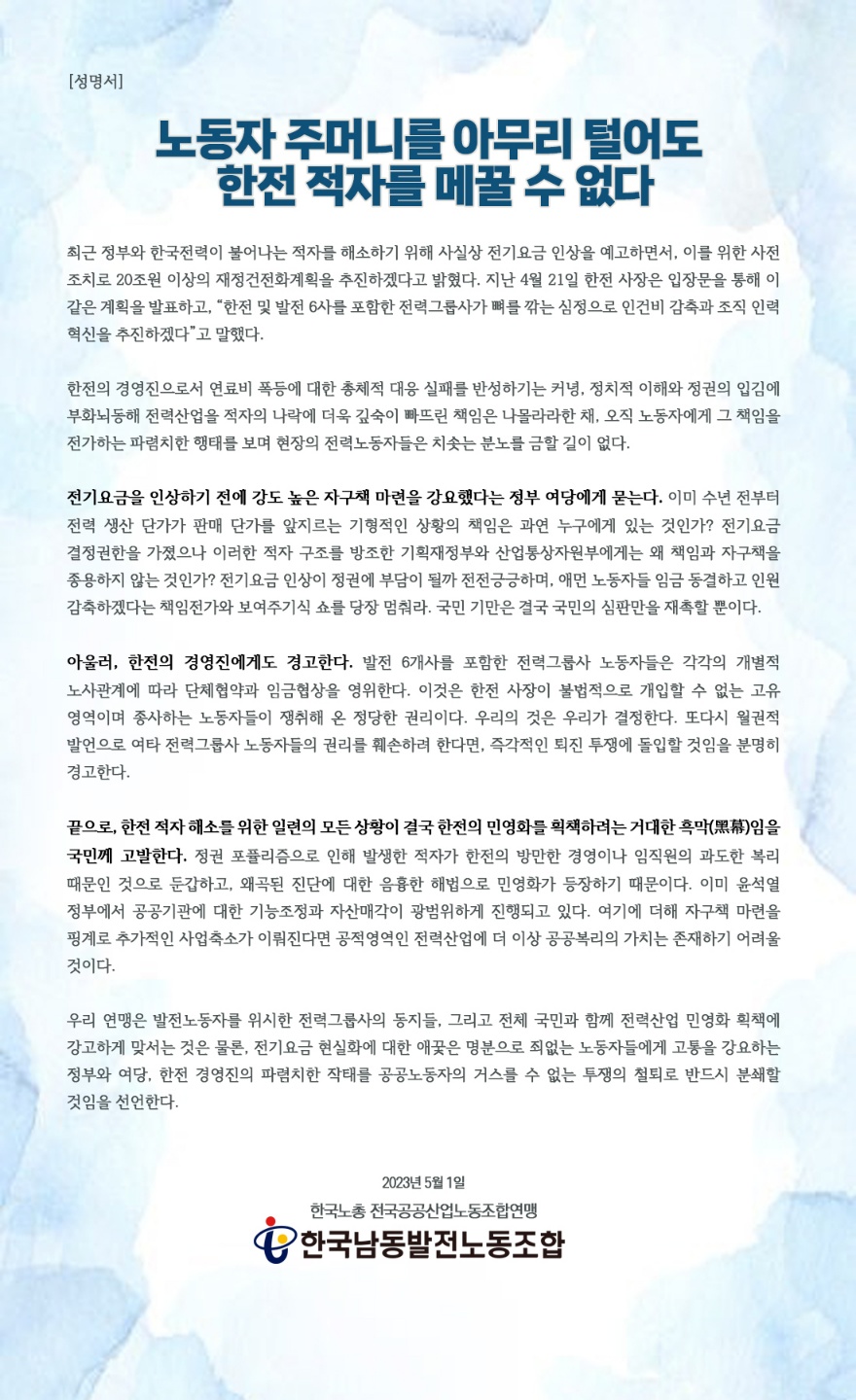 [성명서]

노동자 주머니를 아무리 털어도
한전 적자를 메꿀 수 없다

최근 정부와 한국전력이 불어나는 적자를 해소하기 위해 사실상 전기요금 인상을 예고하면서, 이를 위한 사전 조치로 20조원 이상의 재정건전화계획을 추진하겠다고 밝혔다. 지난 4월 21일 한전 사장은 입장문을 통해 이 같은 계획을 발표하고, "한전 및 발전 6사를 포함한 전력그룹사가 뼈를 깎는 심정으로 인건비 감축과 조직 인력 혁신을 추진하겠다"고 말했다.

한전의 경영진으로서 연료비 폭등에 대한 총체적 대응 실패를 반성하기는 커녕, 정치적 이해와 정권의 입김에 부화뇌동해 전력산업을 적자의 나락에 더욱 깊숙이 빠뜨린 책임은 나몰라라한 채, 오직 노동자에게 그 책임을 전가하는 파렴치한 행태를 보며 현장의 전력노동자들은 치솟는 분노를 금할 길이 없다.

전기요금을 인상하기 전에 강도 높은 자구책 마련을 강요했다는 정부 여당에게 묻는다. 이미 수년 전부터 전력 생산 단가가 판매 단가를 앞지르는 기형적인 상황의 책임은 과연 누구에게 있는 것인가? 전기요금 결정권한을 가졌으나 이러한 적자 구조를 방조한 기획재정부와 산업통상자원부에게는 왜 책임과 자구책을 종용하지 않는 것인가? 전기요금 인상이 정권에 부담이 될까 전전긍긍하며, 애먼 노동자들 임금 동결하고 인원 감축하겠다는 책임전가와 보여주기식 쇼를 당장 멈춰라. 국민 기만은 결국 국민의 심판만을 재촉할 뿐이다.

아울러, 한전의 경영진에게도 경고한다. 발전 6개사를 포함한 전력그룹사 노동자들은 각각의 개별적 노사관계에 따라 단체협약과 임금협상을 영위한다. 이것은 한전 사장이 불법적으로 개입할 수 없는 고유 영역이며 종사하는 노동자들이 쟁취해 온 정당한 권리이다. 우리의 것은 우리가 결정한다. 또다시 월권적 발언으로 여타 전력그룹사 노동자들의 권리를 훼손하려 한다면, 즉각적인 퇴진 투쟁에 돌입할 것임을 분명히 경고한다.

끝으로, 한전 적자 해소를 위한 일련의 모든 상황이 결국 한전의 민영화를 획책하려는 거대한 흑막(黑幕)임을 국민께 고발한다. 정권 포퓰리즘으로 인해 발생한 적자가 한전의 방만한 경영이나 임직원의 과도한 복리 때문인 것으로 둔갑하고, 왜곡된 진단에 대한 음흉한 해법으로 민영화가 등장하기 때문이다. 이미 윤석열 정부에서 공공기관에 대한 기능조정과 자산매각이 광범위하게 진행되고 있다. 여기에 더해 자구책 마련을 핑계로 추가적인 사업축소가 이뤄진다면 공적영역인 전력산업에 더 이상 공공복리의 가치는 존재하기 어려울 것이다.

우리 연맹은 발전노동자를 위시한 전력그룹사의 동지들, 그리고 전체 국민과 함께 전력산업 민영화 획책에 강고하게 맞서는 것은 물론, 전기요금 현실화에 대한 애꿎은 명분으로 죄없는 노동자들에게 고통을 강요하는 정부와 여당, 한전 경영진의 파렴치한 작태를 공공노동자의 거스를 수 없는 투쟁의 철퇴로 반드시 분쇄할 것임을 선언한다.

2023년 5월 1일

한국노총 전국공공산업노동조합연맹
한국남동발전노동조합